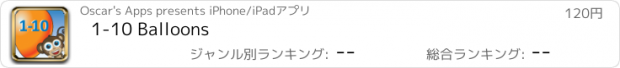 1-10

Oscar's Apps presents iPhone/iPadアプリ

120円

1-10 Balloons

ジャンル別ランキング: --

総合ランキング: --